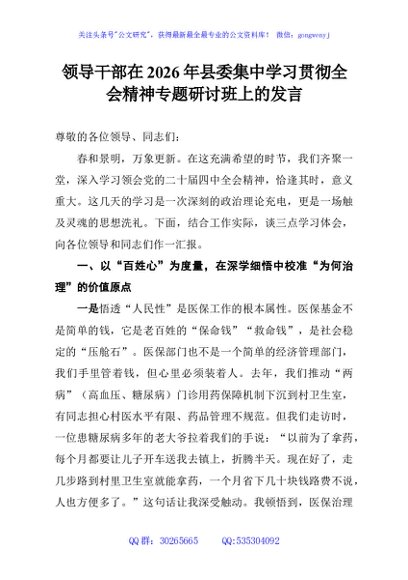 关注头条号"公文研究"，获得最新最全最专业的公文资料库！ 微信：gongwenyj

领导干部在 2026 年县委集中学习贯彻全会精神专题研讨班上的发言

尊敬的各位领导、同志们：

春和景明，万象更新。在这充满希望的时节，我们齐聚一堂，深入学习领会党的二十届四中全会精神，恰逢其时，意义重大。这几天的学习是一次深刻的政治理论充电，更是一场触及灵魂的思想洗礼。下面，结合工作实际，谈三点学习体会，向各位领导和同志们作一汇报。

一、以“百姓心”为度量，在深学细悟中校准“为何治理”的价值原点

一是悟透“人民性”是医保工作的根本属性。医保基金不是简单的钱，它是老百姓的“保命钱”“救命钱”，是社会稳定的“压舱石”。医保部门也不是一个简单的经济管理部门，我们手里管着钱，但心里必须装着人。去年，我们推动“两病”（高血压、糖尿病）门诊用药保障机制下沉到村卫生室，有同志担心村医水平有限、药品管理不规范。但我们走访时，一位患糖尿病多年的老大爷拉着我们的手说：“以前为了拿药，每个月都要让儿子开车送我去镇上，折腾半天。现在好了，走几步路到村里卫生室就能拿药，一个月省下几十块钱路费不说，人也方便多了。”这句话让我深受触动。我顿悟到，医保治理

QQ 群：30265665 QQ:535304092